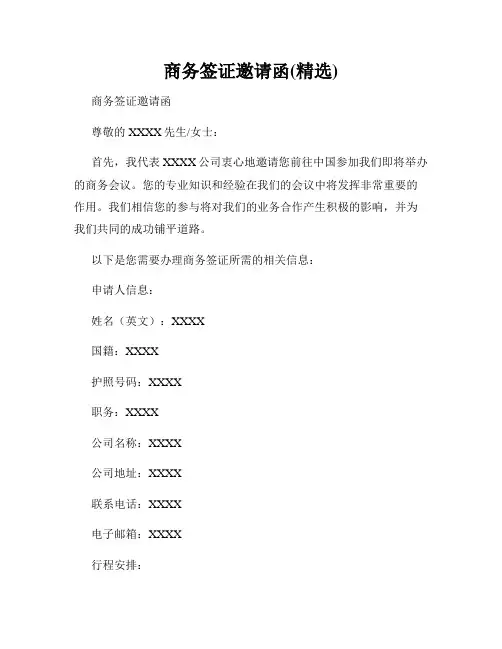 商务签证邀请函(精选)

商务签证邀请函

尊敬的 XXXX 先生/女士：

首先，我代表 XXXX 公司衷心地邀请您前往中国参加我们即将举办的商务会议。您的专业知识和经验在我们的会议中将发挥非常重要的作用。我们相信您的参与将对我们的业务合作产生积极的影响，并为我们共同的成功铺平道路。

以下是您需要办理商务签证所需的相关信息：

申请人信息：

姓名（英文）：XXXX

国籍：XXXX

护照号码：XXXX

职务：XXXX

公司名称：XXXX

公司地址：XXXX

联系电话：XXXX

电子邮箱：XXXX

行程安排：